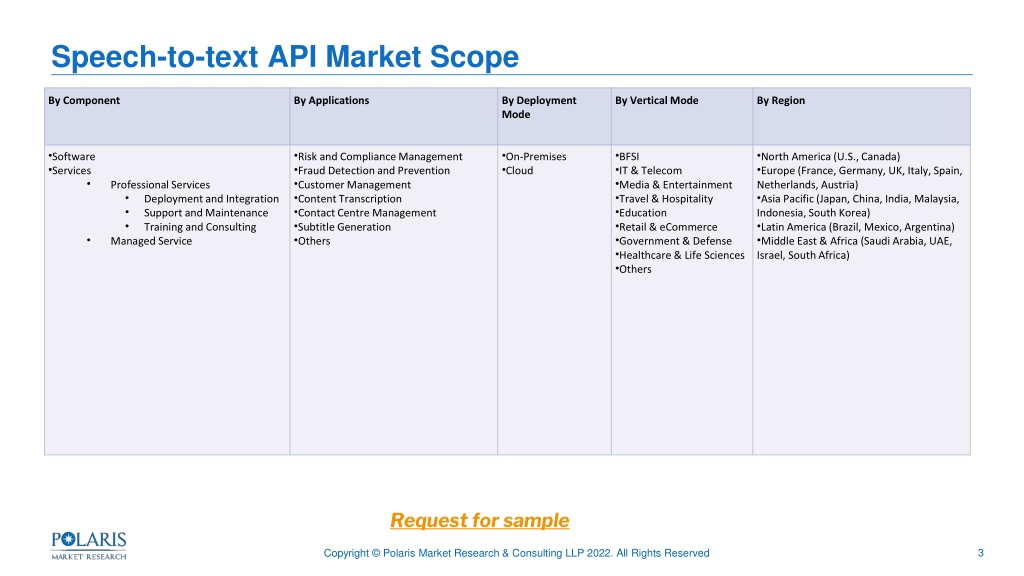 Speech-to-text API Market Scope

| By Component | By Applications | By Deployment Mode | By Vertical Mode | By Region |
|---|---|---|---|---|
| •Software •Services • Professional Services • Deployment and Integration • Support and Maintenance • Training and Consulting • Managed Service | •Risk and Compliance Management •Fraud Detection and Prevention •Customer Management •Content Transcription •Contact Centre Management •Subtitle Generation •Others | •On-Premises •Cloud | •BFSI •IT & Telecom •Media & Entertainment •Travel & Hospitality •Education •Retail & eCommerce •Government & Defense •Healthcare & Life Sciences •Others | •North America (U.S., Canada) •Europe (France, Germany, UK, Italy, Spain, Netherlands, Austria) •Asia Pacific (Japan, China, India, Malaysia, Indonesia, South Korea) •Latin America (Brazil, Mexico, Argentina) •Middle East & Africa (Saudi Arabia, UAE, Israel, South Africa) |

Request for sample

POLARIS MARKET RESEARCH

Copyright © Polaris Market Research & Consulting LLP 2022. All Rights Reserved

3